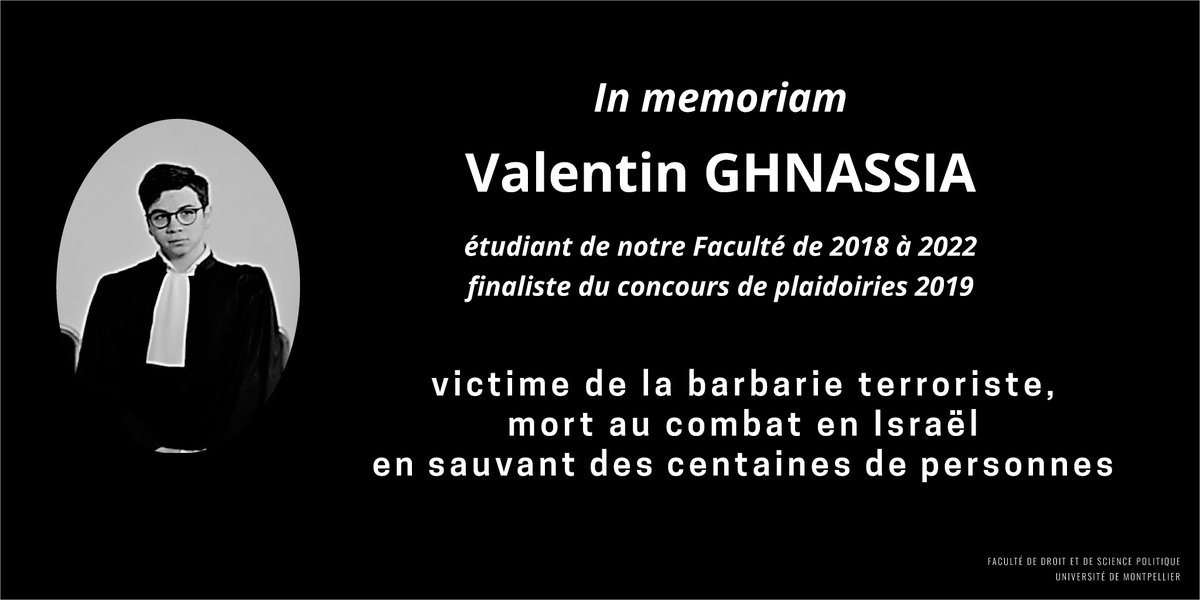 In memoriam

Valentin GHNASSIA

étudiant de notre Faculté de 2018 à 2022
finaliste du concours de plaidoiries 2019

victime de la barbarie terroriste,
mort au combat en Israël
en sauvant des centaines de personnes

FACULTÉ DE DROIT ET DE SCIENCE POLITIQUE
UNIVERSITÉ DE MONTPELLIER